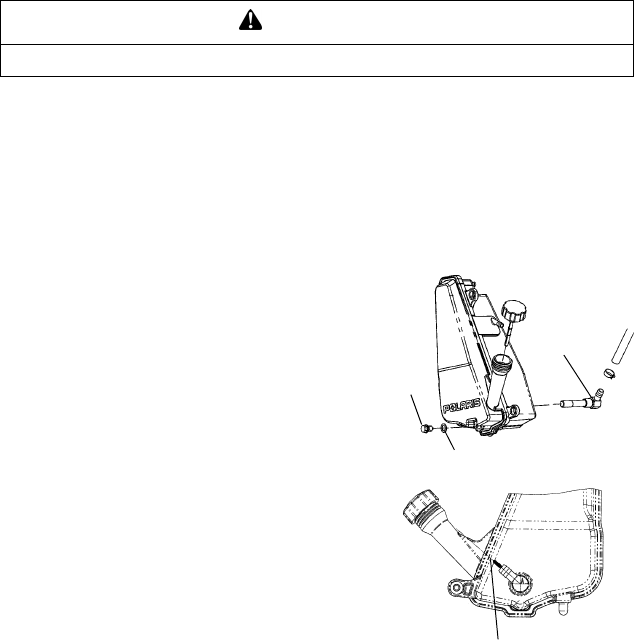 POLARIS